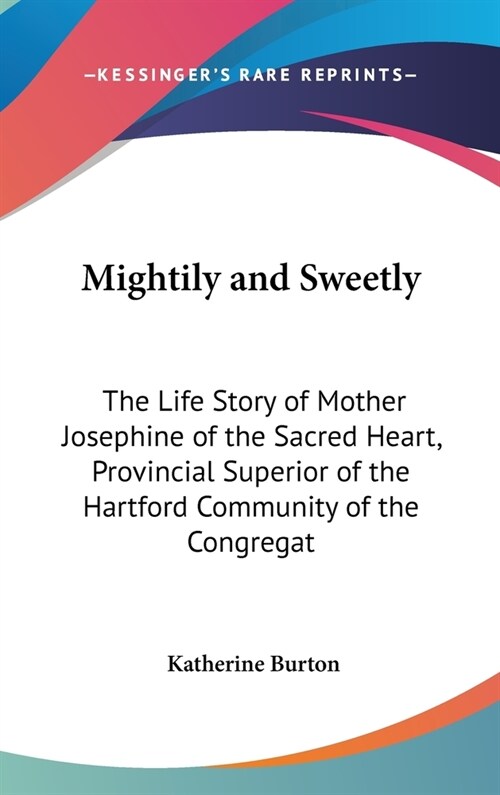 —KESSINGER'S RARE REPRINTS—

Mightily and Sweetly

The Life Story of Mother Josephine of the Sacred Heart, Provincial Superior of the Hartford Community of the Congregat

Katherine Burton